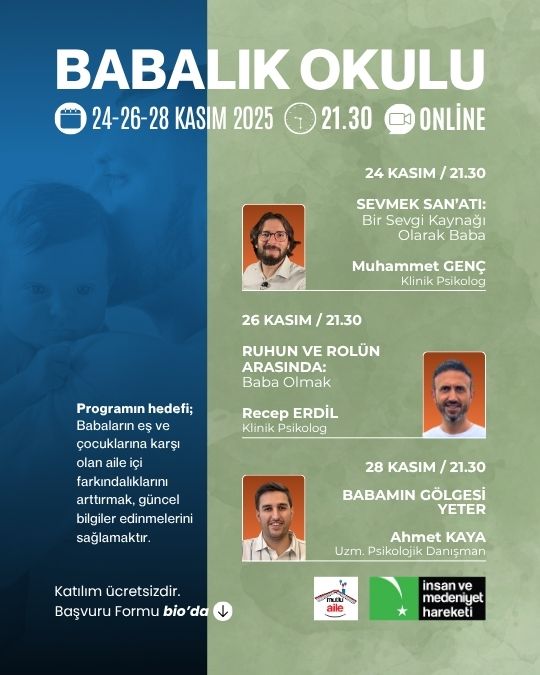 BABALIK OKULU

24-26-28 KASIM 2025 21.30 ONLİNE

24 KASIM / 21.30

SEVMEK SAN'ATI:
Bir Sevgi Kaynağı Olarak Baba

Muhammet GENÇ
Klinik Psikolog

26 KASIM / 21.30

RUHUN VE ROLÜN ARASINDA:
Baba Olmak

Recep ERDİL
Klinik Psikolog

28 KASIM / 21.30

BABAMIN GÖLGESİ YETER

Ahmet KAYA
Uzm. Psikolojik Danışman

Programın hedefi; Babaların eş ve çocuklarına karşı olan aile içi farkındalıklarını arttırmak, güncel bilgiler edinmelerini sağlamaktır.

Katılım ücretsizdir.
Başvuru Formu bio'da

mutlu aile

insan ve medeniyet hareketi